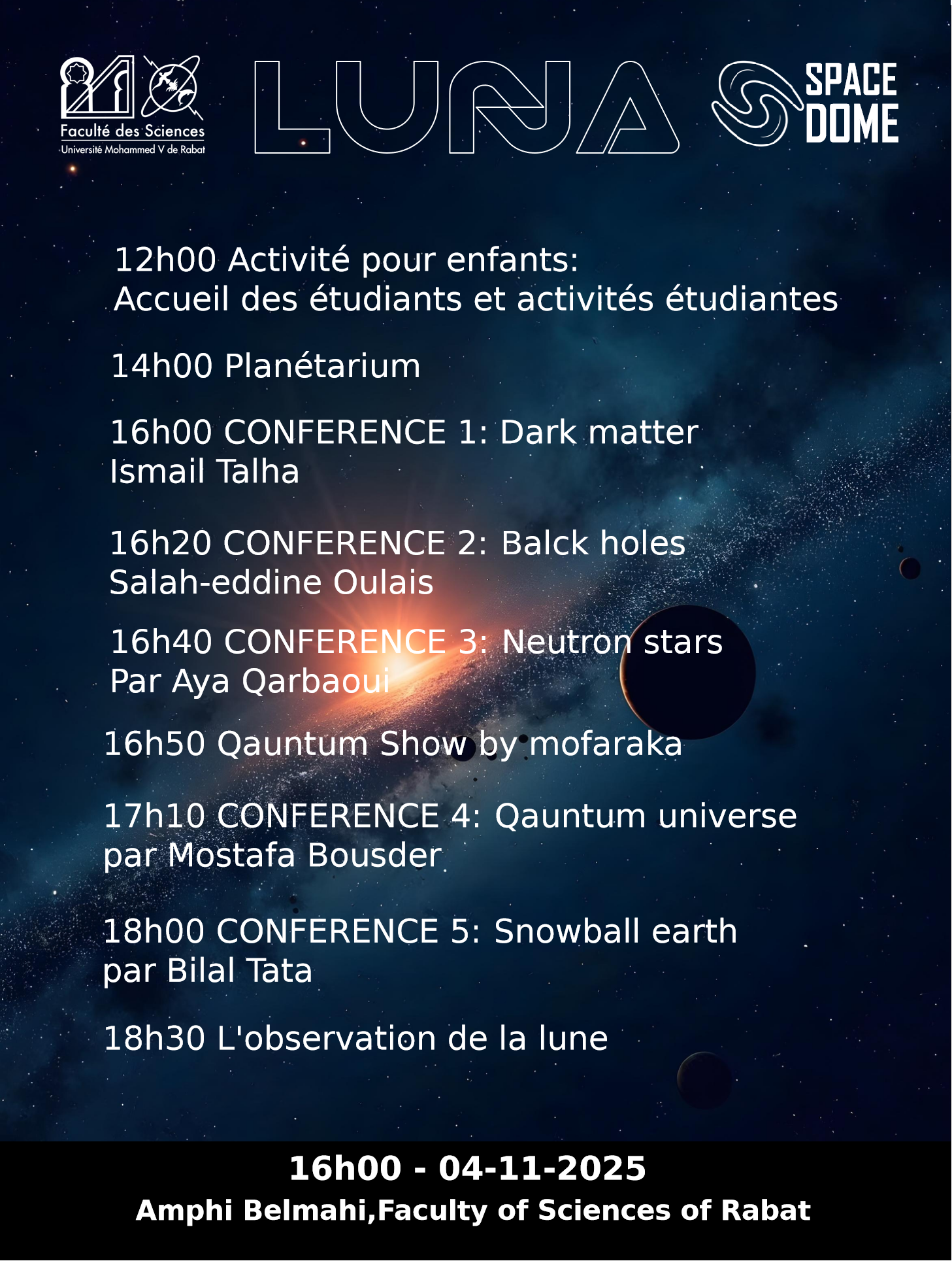 Faculté des Sciences
Université Mohammed V de Rabat

LUNA

SPACE DOME

12h00 Activité pour enfants:
Accueil des étudiants et activités étudiantes

14h00 Planétarium

16h00 CONFERENCE 1: Dark matter
Ismail Talha

16h20 CONFERENCE 2: Balck holes
Salah-eddine Oulais

16h40 CONFERENCE 3: Neutron stars
Par Aya Qarbaoui

16h50 Qauntum Show by mofaraka

17h10 CONFERENCE 4: Qauntum universe
par Mostafa Bousder

18h00 CONFERENCE 5: Snowball earth
par Bilal Tata

18h30 L'observation de la lune

16h00 - 04-11-2025
Amphi Belmahi,Faculty of Sciences of Rabat